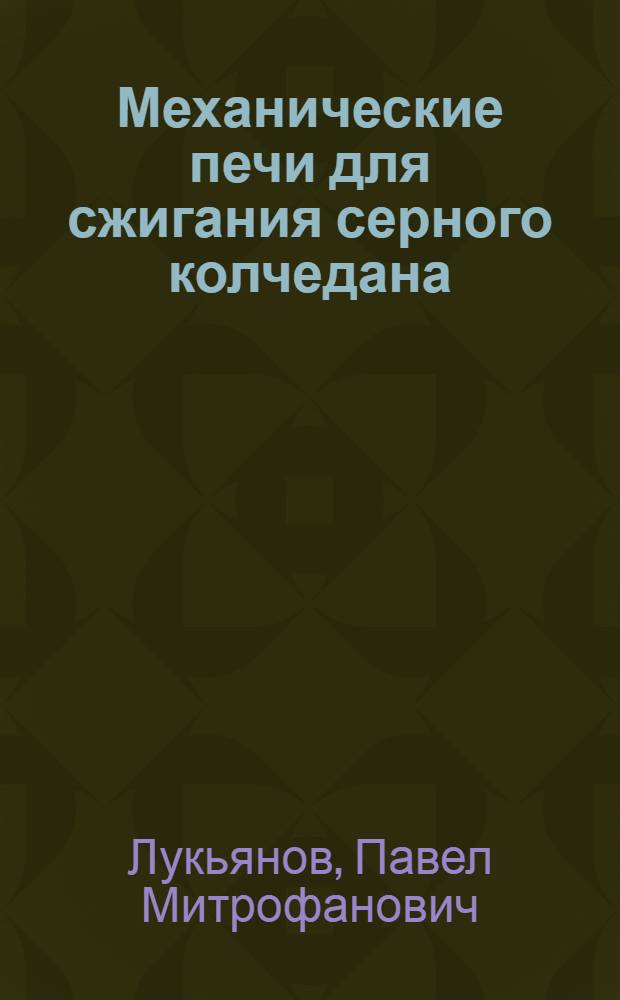 Механические печи для сжигания серного колчедана

Лукьянов, Павел Митрофанович